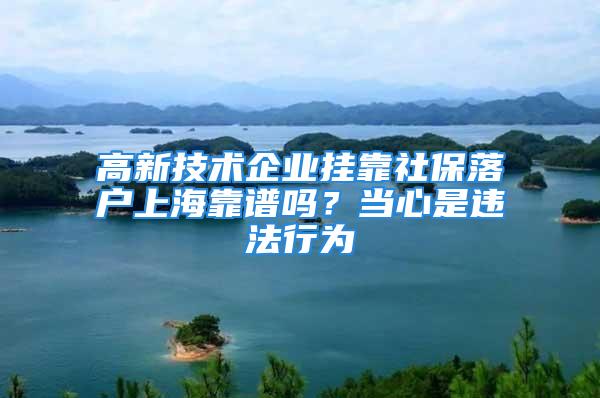 高新技术企业挂靠社保落户上海靠谱吗？当心是违法行为